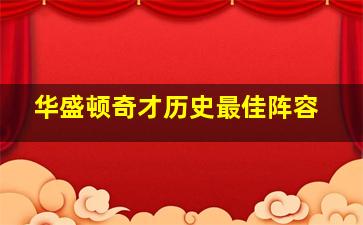 华盛顿奇才历史最佳阵容